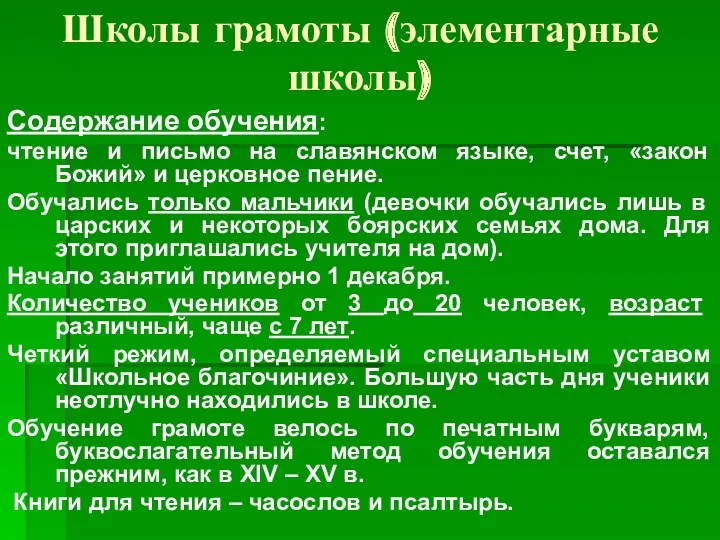 Школы грамоты (элементарные школы)

Содержание обучения:

чтение и письмо на славянском языке, счет, «закон Божий» и церковное пение.

Обучались только мальчики (девочки обучались лишь в царских и некоторых боярских семьях дома. Для этого приглашались учителя на дом).

Начало занятий примерно 1 декабря.

Количество учеников от 3 до 20 человек, возраст различный, чаще с 7 лет.

Четкий режим, определяемый специальным уставом «Школьное благочиние». Большую часть дня ученики неотлучно находились в школе.

Обучение грамоте велось по печатным букварям, буквослагательный метод обучения оставался прежним, как в XIV – XV в.

Книги для чтения – часослов и псалтырь.